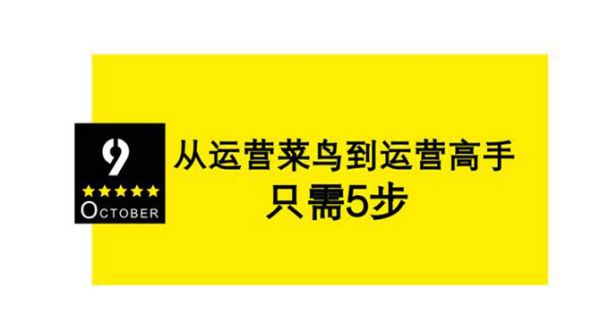 9
★★★★★
OCTOBER

从运营菜鸟到运营高手
只需5步